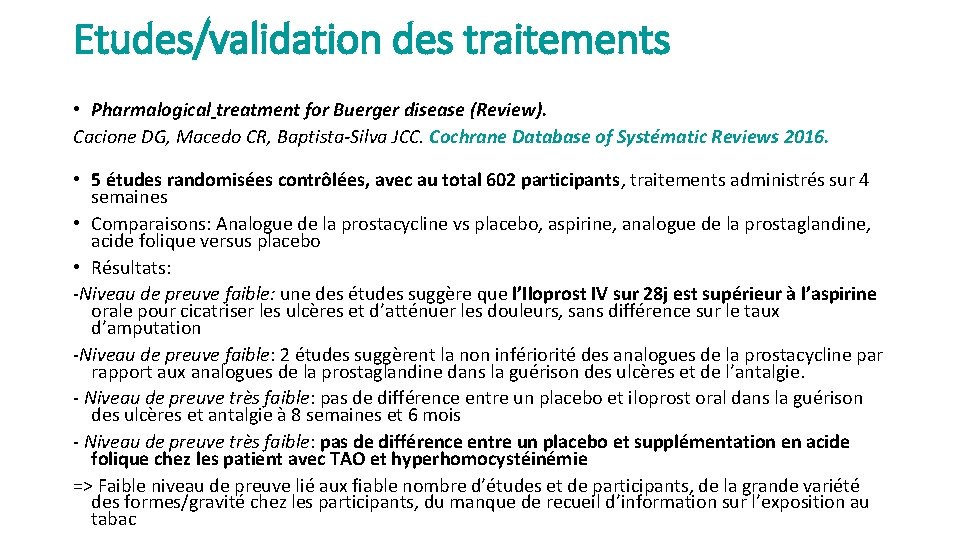 Etudes/validation des traitements

• Pharmalogical treatment for Buerger disease (Review).
Cacione DG, Macedo CR, Baptista-Silva JCC. Cochrane Database of Systématic Reviews 2016.

• 5 études randomisées contrôlées, avec au total 602 participants, traitements administrés sur 4 semaines
• Comparaisons: Analogue de la prostacycline vs placebo, aspirine, analogue de la prostaglandine, acide folique versus placebo
• Résultats:
-Niveau de preuve faible: une des études suggère que l'Iloprost IV sur 28j est supérieur à l'aspirine orale pour cicatriser les ulcères et d'atténuer les douleurs, sans différence sur le taux d'amputation
-Niveau de preuve faible: 2 études suggèrent la non infériorité des analogues de la prostacycline par rapport aux analogues de la prostaglandine dans la guérison des ulcères et de l'antalgie.
- Niveau de preuve très faible: pas de différence entre un placebo et iloprost oral dans la guérison des ulcères et antalgie à 8 semaines et 6 mois
- Niveau de preuve très faible: pas de différence entre un placebo et supplémentation en acide folique chez les patient avec TAO et hyperhomocystéinémie
=> Faible niveau de preuve lié aux fiable nombre d'études et de participants, de la grande variété des formes/gravité chez les participants, du manque de recueil d'information sur l'exposition au tabac